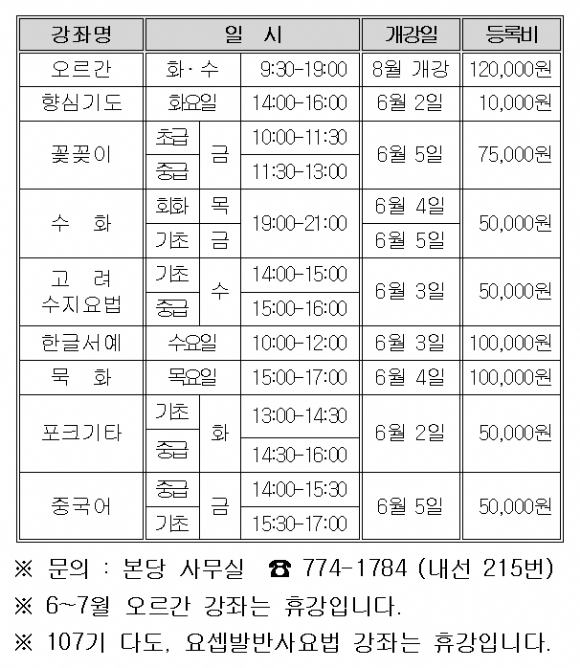 | 강좌명 | 일 시 | | | 개강일 | 등록비 |
|---|---|---|---|---|---|
| 오르간 | 화·수 | | 9:30-19:00 | 8월 개강 | 120,000원 |
| 향심기도 | 화요일 | | 14:00-16:00 | 6월 2일 | 10,000원 |
| 꽃꽂이 | 초급 | 금 | 10:00-11:30 | 6월 5일 | 75,000원 |
| | 중급 | | 11:30-13:00 | | |
| 수 화 | 회화 | 목 | 19:00-21:00 | 6월 4일 | 50,000원 |
| | 기초 | 금 | | 6월 5일 | |
| 고 려 수지요법 | 기초 | 수 | 14:00-15:00 | 6월 3일 | 50,000원 |
| | 중급 | | 15:00-16:00 | | |
| 한글서예 | 수요일 | | 10:00-12:00 | 6월 3일 | 100,000원 |
| 묵 화 | 목요일 | | 15:00-17:00 | 6월 4일 | 100,000원 |
| 포크기타 | 기초 | 화 | 13:00-14:30 | 6월 2일 | 50,000원 |
| | 중급 | | 14:30-16:00 | | |
| 중국어 | 중급 | 금 | 14:00-15:30 | 6월 5일 | 50,000원 |
| | 기초 | | 15:30-17:00 | | |

※ 문의 : 본당 사무실 ☎ 774-1784 (내선 215번)

※ 6~7월 오르간 강좌는 휴강입니다.

※ 107기 다도, 요셉발반사요법 강좌는 휴강입니다.